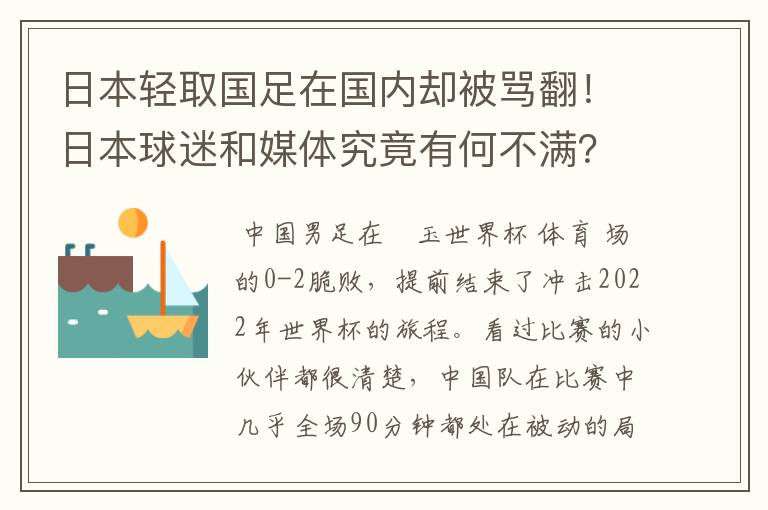 日本轻取国足在国内却被骂翻！日本球迷和媒体究竟有何不满？

中国男足在 玉世界杯 体育 场的0-2脆败，提前结束了冲击2022年世界杯的旅程。看过比赛的小伙伴都很清楚，中国队在比赛中几乎全场90分钟都处在被动的局